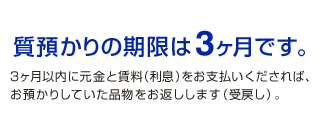 質預かりの期限は3ヶ月です。

3ヶ月以内に元金と賃料（利息）をお支払いくだされば、お預かりしていた品物をお返しします（受戻し）。